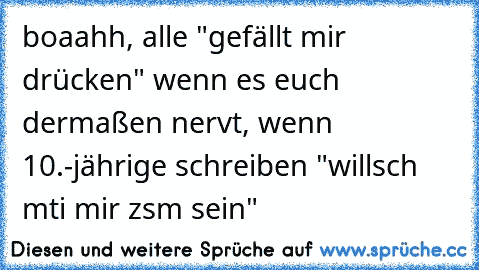 boaahh, alle "gefällt mir drücken" wenn es euch dermaßen nervt, wenn 10.-jährige schreiben "willsch mti mir zsm sein"

Diesen und weitere Sprüche auf www.sprüche.cc